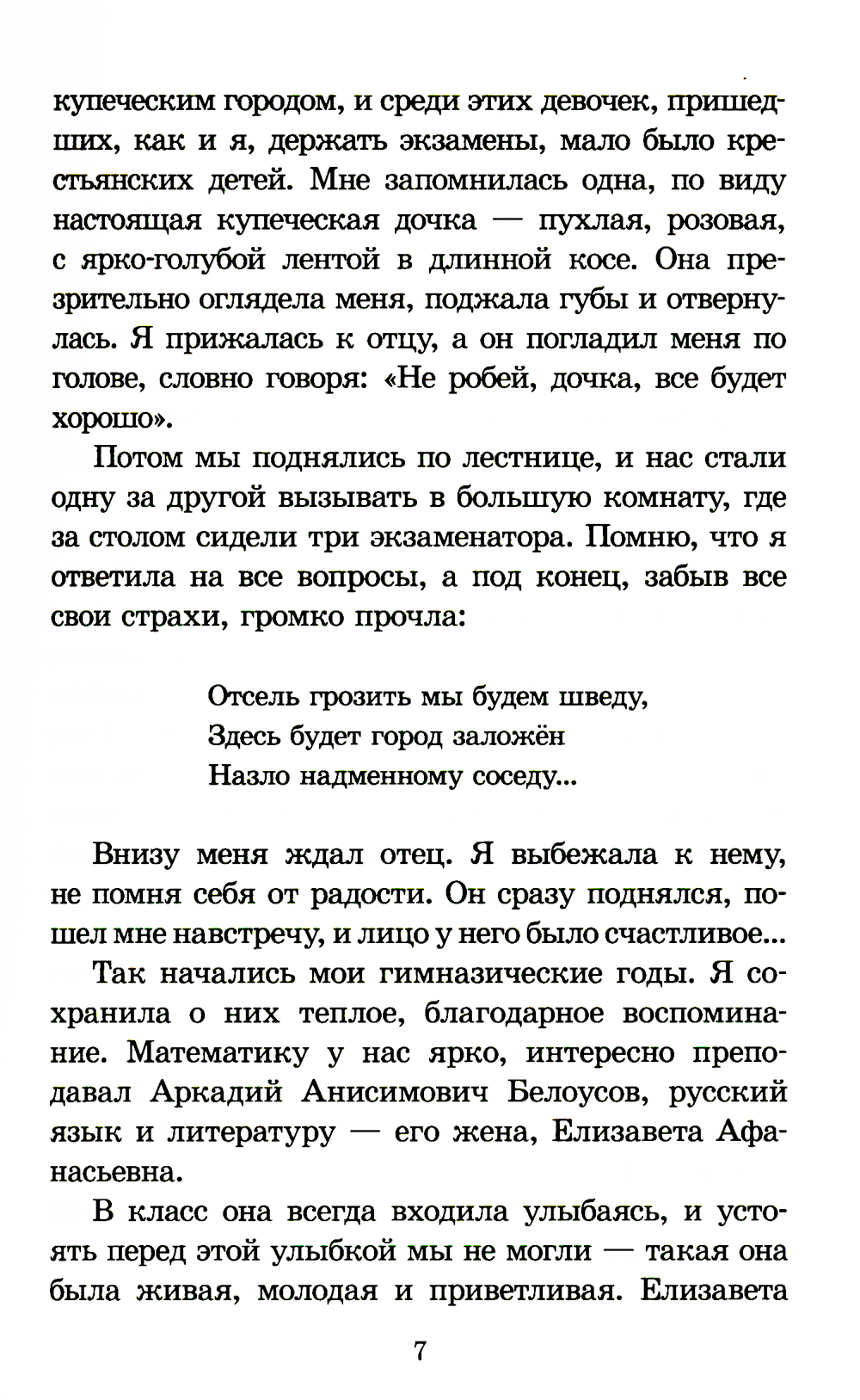 купеческим городом, и среди этих девочек, пришедших, как и я, держать экзамены, мало было крестьянских детей. Мне запомнилась одна, по виду настоящая купеческая дочка — пухлая, розовая, с ярко-голубой лентой в длинной косе. Она презрительно оглядела меня, поджала губы и отвернулась. Я прижалась к отцу, а он погладил меня по голове, словно говоря: «Не робей, дочка, все будет хорошо».

Потом мы поднялись по лестнице, и нас стали одну за другой вызывать в большую комнату, где за столом сидели три экзаменатора. Помню, что я ответила на все вопросы, а под конец, забыв все свои страхи, громко прочла:

Отсель грозить мы будем шведу,
Здесь будет город заложён
Назло надменному соседу...

Внизу меня ждал отец. Я выбежала к нему, не помня себя от радости. Он сразу поднялся, пошел мне навстречу, и лицо у него было счастливое...

Так начались мои гимназические годы. Я сохранила о них теплое, благодарное воспоминание. Математику у нас ярко, интересно преподавал Аркадий Анисимович Белоусов, русский язык и литературу — его жена, Елизавета Афанасьевна.

В класс она всегда входила улыбаясь, и устоять перед этой улыбкой мы не могли — такая она была живая, молодая и приветливая. Елизавета

7